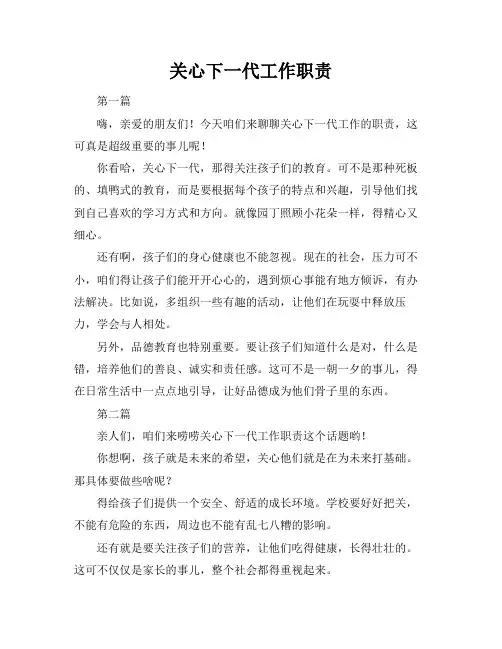 关心下一代工作职责

第一篇

嗨，亲爱的朋友们！今天咱们来聊聊关心下一代工作的职责，这可真是超级重要的事儿呢！

你看哈，关心下一代，那得关注孩子们的教育。可不是那种死板的、填鸭式的教育，而是要根据每个孩子的特点和兴趣，引导他们找到自己喜欢的学习方式和方向。就像园丁照顾小花朵一样，得精心又细心。

还有啊，孩子们的身心健康也不能忽视。现在的社会，压力可不小，咱们得让孩子们能开开心心的，遇到烦心事能有地方倾诉，有办法解决。比如说，多组织一些有趣的活动，让他们在玩耍中释放压力，学会与人相处。

另外，品德教育也特别重要。要让孩子们知道什么是对，什么是错，培养他们的善良、诚实和责任感。这可不是一朝一夕的事儿，得在日常生活中一点点地引导，让好品德成为他们骨子里的东西。

第二篇

亲人们，咱们来唠唠关心下一代工作职责这个话题哟！

你想啊，孩子就是未来的希望，关心他们就是在为未来打基础。那具体要做些啥呢？

得给孩子们提供一个安全、舒适的成长环境。学校要好好把关，不能有危险的东西，周边也不能有乱七八糟的影响。

还有就是要关注孩子们的营养，让他们吃得健康，长得壮壮的。这可不仅仅是家长的事儿，整个社会都得重视起来。